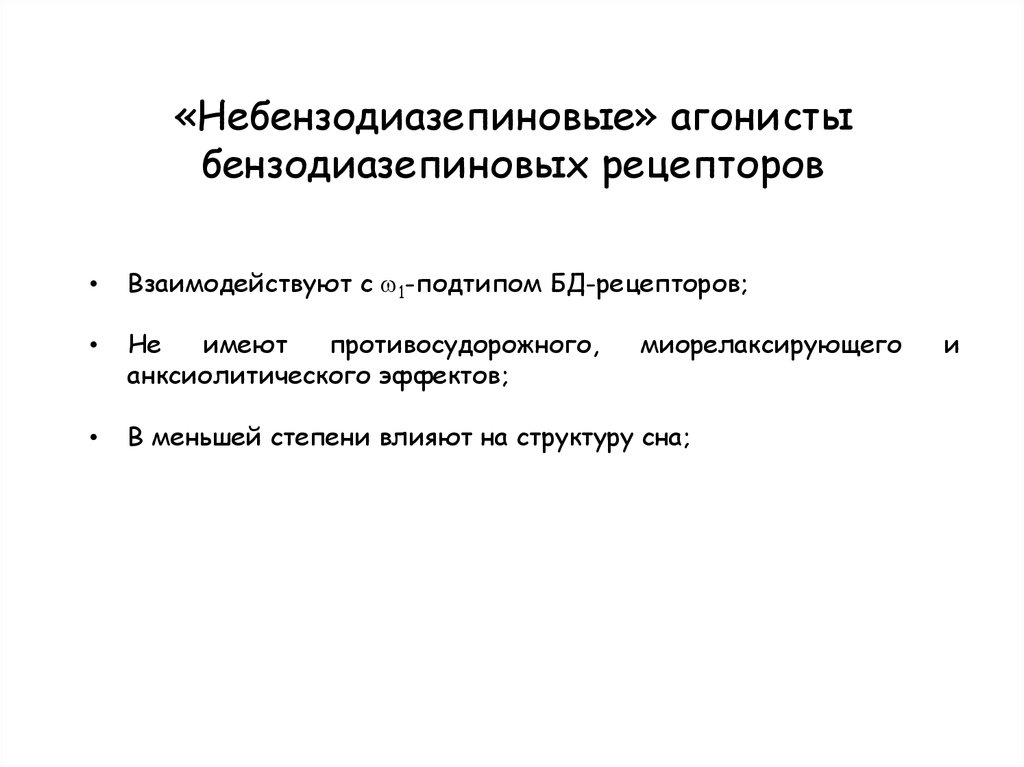 «Небензодиазепиновые» агонисты бензодиазепиновых рецепторов

• Взаимодействуют с $\omega_1$-подтипом БД-рецепторов;

• Не имеют противосудорожного, миорелаксирующего и анксиолитического эффектов;

• В меньшей степени влияют на структуру сна;